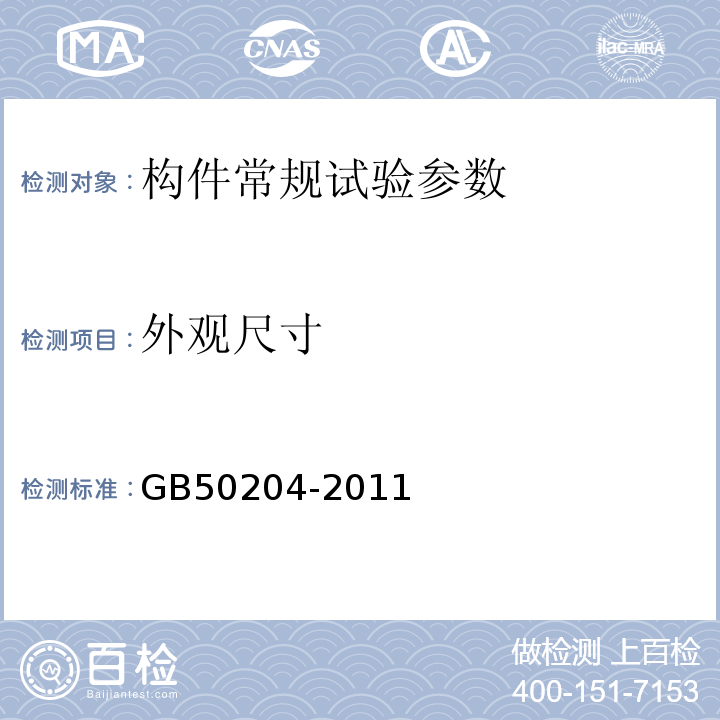 MA CNAS AL ilac-MRA

检测对象：构件常规试验参数

检测项目：外观尺寸

检测标准：GB50204-2011

百检 Baijiantest.com

做检测 上百检
400-151-7153